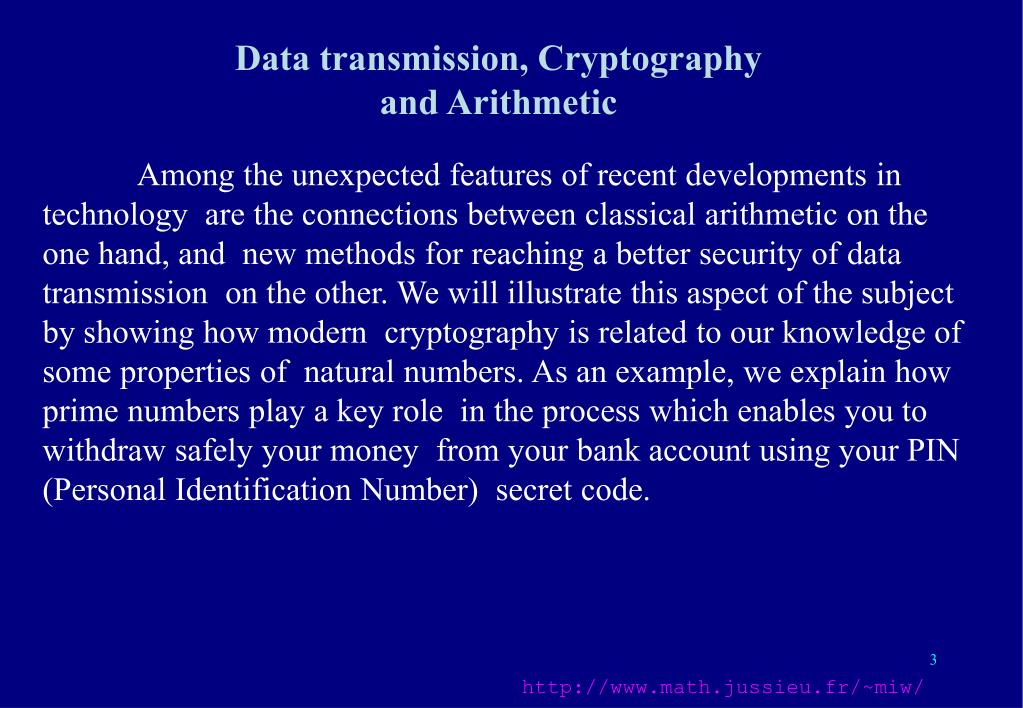 Data transmission, Cryptography and Arithmetic

Among the unexpected features of recent developments in technology are the connections between classical arithmetic on the one hand, and new methods for reaching a better security of data transmission on the other. We will illustrate this aspect of the subject by showing how modern cryptography is related to our knowledge of some properties of natural numbers. As an example, we explain how prime numbers play a key role in the process which enables you to withdraw safely your money from your bank account using your PIN (Personal Identification Number) secret code.

3

http://www.math.jussieu.fr/~miw/